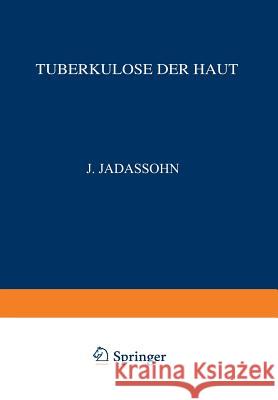 TUBERKULOSE DER HAUT

J. JADASSOHN

Springer

Kraina Książek